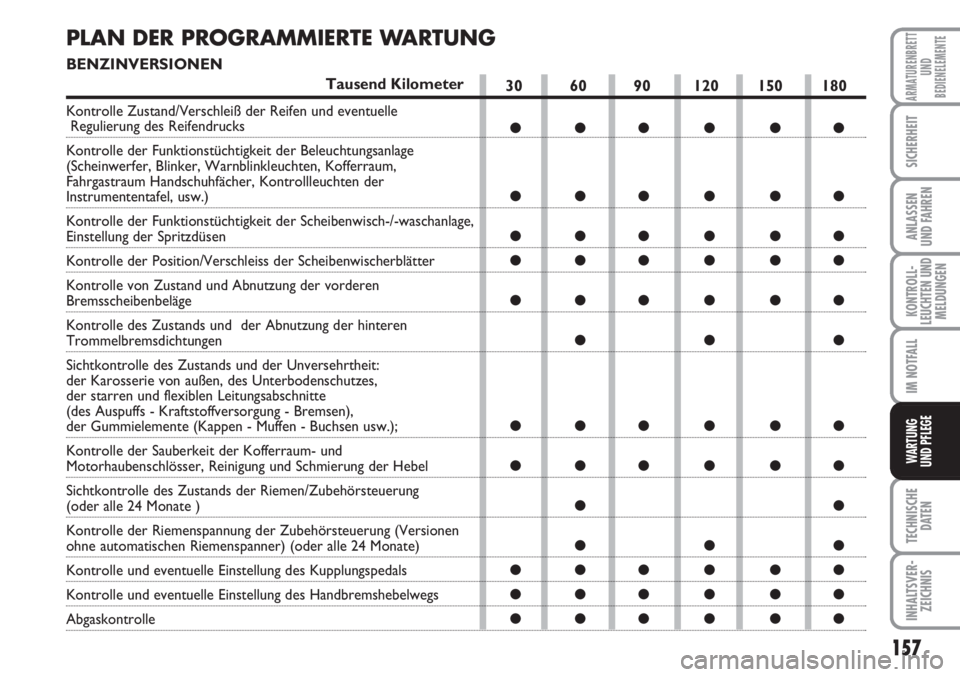 PLAN DER PROGRAMMIERTE WARTUNG

BENZINVERSIONEN

| Tausend Kilometer | 30 | 60 | 90 | 120 | 150 | 180 |
|---|---|---|---|---|---|---|
| Kontrolle Zustand/Verschleiß der Reifen und eventuelle Regulierung des Reifendrucks | ● | ● | ● | ● | ● | ● |
| Kontrolle der Funktionstüchtigkeit der Beleuchtungsanlage (Scheinwerfer, Blinker, Warnblinkleuchten, Kofferraum, Fahrgastraum Handschuhfächer, Kontrollleuchten der Instrumententafel, usw.) | ● | ● | ● | ● | ● | ● |
| Kontrolle der Funktionstüchtigkeit der Scheibenwisch-/-waschanlage, Einstellung der Spritzdüsen | ● | ● | ● | ● | ● | ● |
| Kontrolle der Position/Verschleiss der Scheibenwischerblätter | ● | ● | ● | ● | ● | ● |
| Kontrolle von Zustand und Abnutzung der vorderen Bremsscheibenbeläge | ● | ● | ● | ● | ● | ● |
| Kontrolle des Zustands und der Abnutzung der hinteren Trommelbremsdichtungen | | ● | | ● | | ● |
| Sichtkontrolle des Zustands und der Unversehrtheit: der Karosserie von außen, des Unterbodenschutzes, der starren und flexiblen Leitungsabschnitte (des Auspuffs - Kraftstoffversorgung - Bremsen), der Gummielemente (Kappen - Muffen - Buchsen usw.); | ● | ● | ● | ● | ● | ● |
| Kontrolle der Sauberkeit der Kofferraum- und Motorhaubenschlösser, Reinigung und Schmierung der Hebel | ● | ● | ● | ● | ● | ● |
| Sichtkontrolle des Zustands der Riemen/Zubehörsteuerung (oder alle 24 Monate ) | | ● | | | | ● |
| Kontrolle der Riemenspannung der Zubehörsteuerung (Versionen ohne automatischen Riemenspanner) (oder alle 24 Monate) | | ● | | ● | | ● |
| Kontrolle und eventuelle Einstellung des Kupplungspedals | ● | ● | ● | ● | ● | ● |
| Kontrolle und eventuelle Einstellung des Handbremshebelwegs | ● | ● | ● | ● | ● | ● |
| Abgaskontrolle | ● | ● | ● | ● | ● | ● |

ARMATURENBRETT UND BEDIENELEMENTE
SICHERHEIT
ANLASSEN UND FAHREN
KONTROLL-LEUCHTEN UND MELDUNGEN
IM NOTFALL
WARTUNG UND PFLEGE
TECHNISCHE DATEN
INHALTSVER-ZEICHNIS

157

carmanualsonline.info